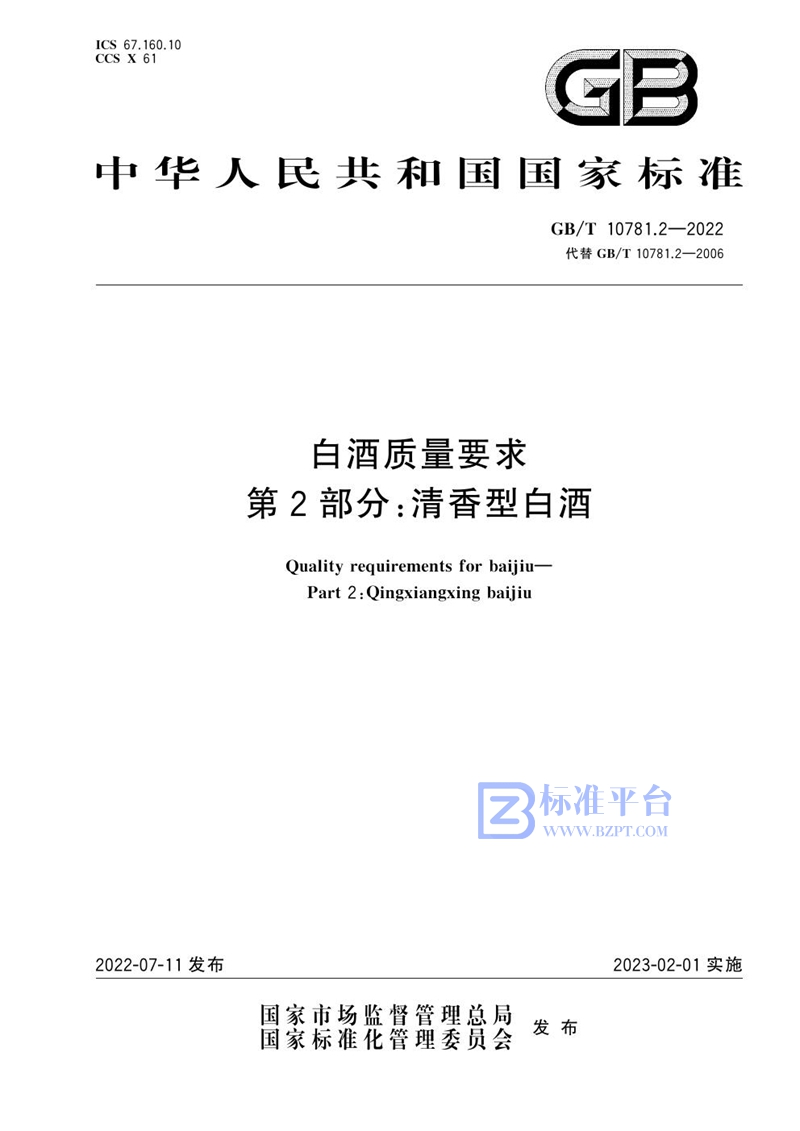 ICS 67.160.10
CCS X 61

GB

中华人民共和国国家标准

GB/T 10781.2—2022
代替 GB/T 10781.2—2006

白酒质量要求
第 2 部分:清香型白酒

Quality requirements for baijiu—
Part 2:Qingxiangxing baijiu

标准平台
WWW.BZPT.COM

2022-07-11 发布

2023-02-01 实施

国家市场监督管理总局
国家标准化管理委员会
发布